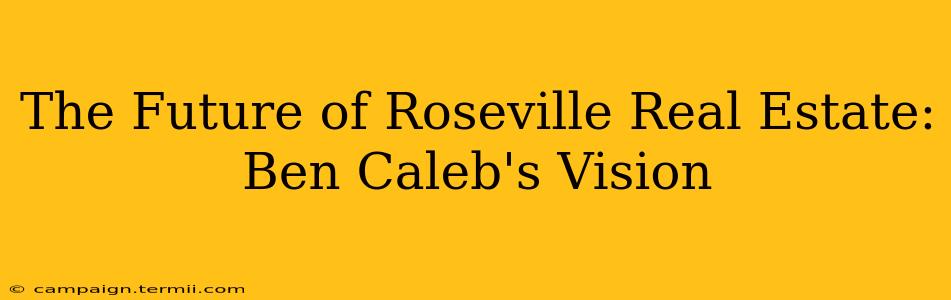 The Future of Roseville Real Estate: Ben Caleb's Vision

© campaign.termii.com